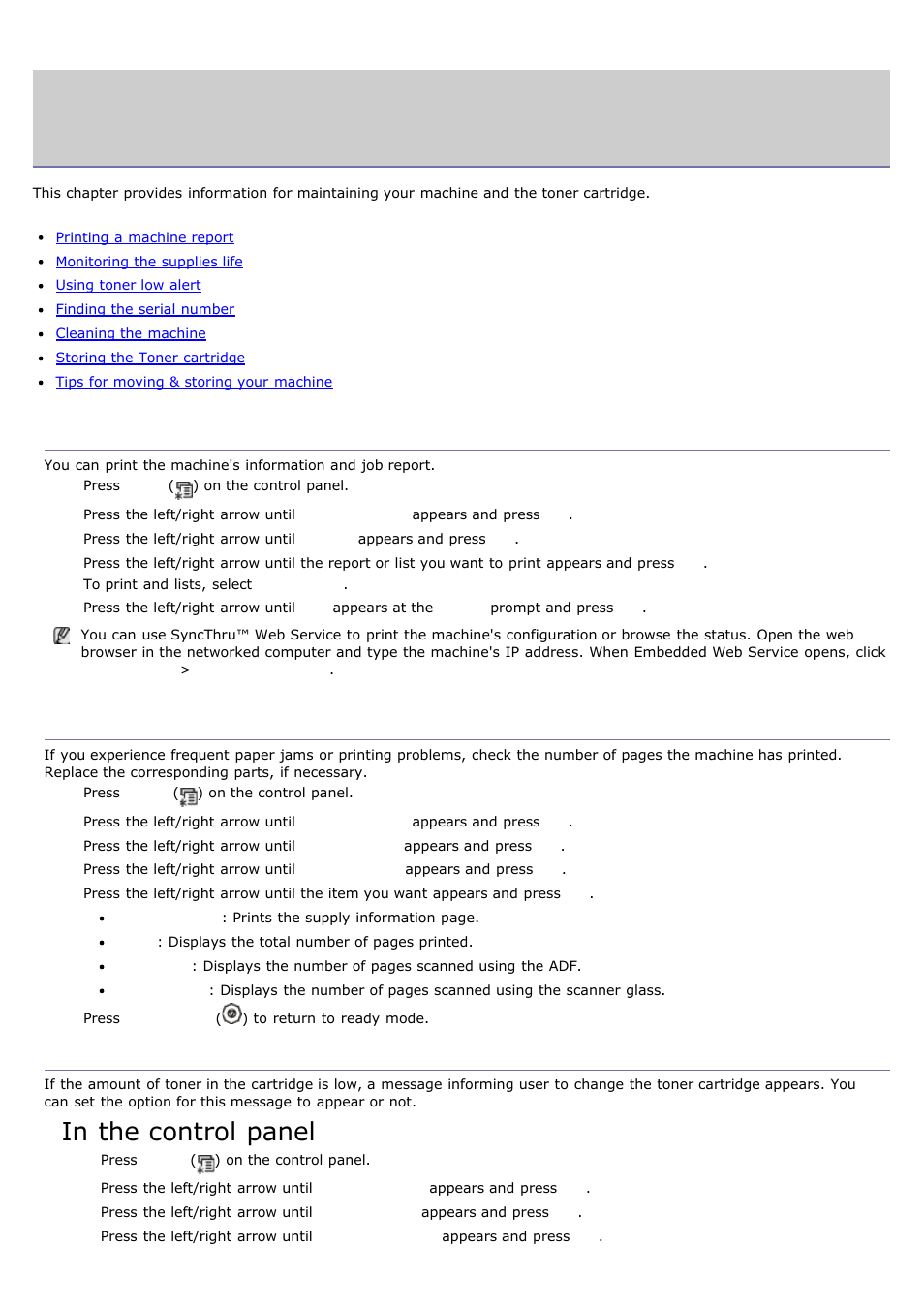 This chapter provides information for maintaining your machine and the toner cartridge.

- Printing a machine report
- Monitoring the supplies life
- Using toner low alert
- Finding the serial number
- Cleaning the machine
- Storing the Toner cartridge
- Tips for moving & storing your machine

You can print the machine's information and job report.

Press ( ) on the control panel.

Press the left/right arrow until appears and press .

Press the left/right arrow until appears and press .

Press the left/right arrow until the report or list you want to print appears and press .

To print and lists, select .

Press the left/right arrow until appears at the prompt and press .

You can use SyncThru™ Web Service to print the machine's configuration or browse the status. Open the web browser in the networked computer and type the machine's IP address. When Embedded Web Service opens, click > .

If you experience frequent paper jams or printing problems, check the number of pages the machine has printed. Replace the corresponding parts, if necessary.

Press ( ) on the control panel.

Press the left/right arrow until appears and press .

Press the left/right arrow until appears and press .

Press the left/right arrow until appears and press .

Press the left/right arrow until the item you want appears and press .

- : Prints the supply information page.
- : Displays the total number of pages printed.
- : Displays the number of pages scanned using the ADF.
- : Displays the number of pages scanned using the scanner glass.

Press ( ) to return to ready mode.

If the amount of toner in the cartridge is low, a message informing user to change the toner cartridge appears. You can set the option for this message to appear or not.

In the control panel

Press ( ) on the control panel.

Press the left/right arrow until appears and press .

Press the left/right arrow until appears and press .

Press the left/right arrow until appears and press .